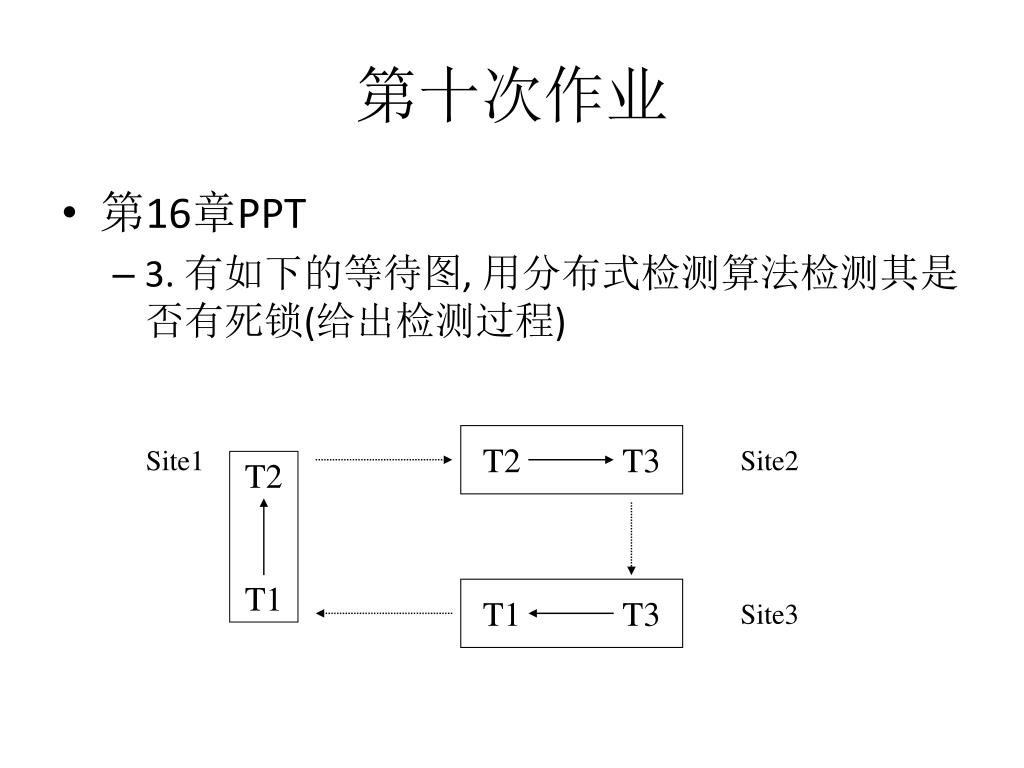 第十次作业

• 第16章PPT
– 3. 有如下的等待图, 用分布式检测算法检测其是否有死锁(给出检测过程)

Site1
T2
T1

T2 T3
Site2

T1 T3
Site3